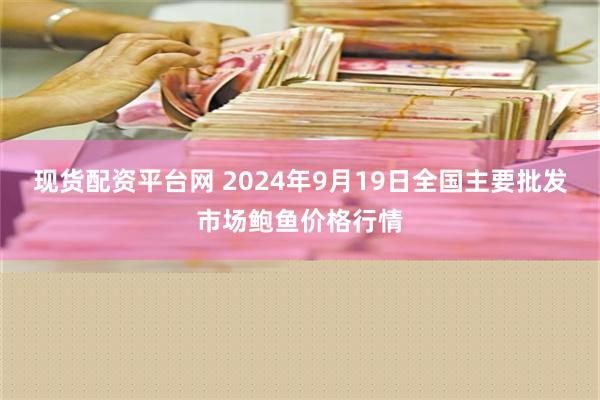 现货配资平台网 2024年9月19日全国主要批发市场鲍鱼价格行情